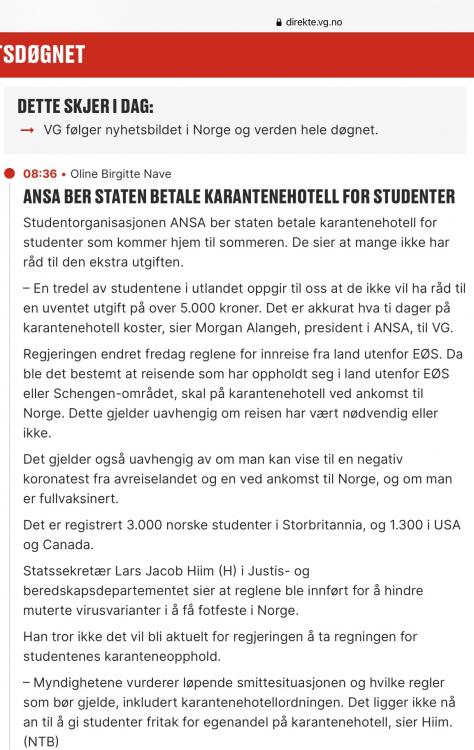 direkte.vg.no

TSDØGNET

DETTE SKJER I DAG:

→ VG følger nyhetsbildet i Norge og verden hele døgnet.

08:36 • Oline Birgitte Nave

ANSA BER STATEN BETALE KARANTENEHOTELL FOR STUDENTER

Studentorganisasjonen ANSA ber staten betale karantenehotell for studenter som kommer hjem til sommeren. De sier at mange ikke har råd til den ekstra utgiften.

– En tredel av studentene i utlandet oppgir til oss at de ikke vil ha råd til en uventet utgift på over 5.000 kroner. Det er akkurat hva ti dager på karantenehotell koster, sier Morgan Alangeh, president i ANSA, til VG.

Regjeringen endret fredag reglene for innreise fra land utenfor EØS. Da ble det bestemt at reisende som har oppholdt seg i land utenfor EØS eller Schengen-området, skal på karantenehotell ved ankomst til Norge. Dette gjelder uavhengig om reisen har vært nødvendig eller ikke.

Det gjelder også uavhengig av om man kan vise til en negativ koronatest fra avreiselandet og en ved ankomst til Norge, og om man er fullvaksinert.

Det er registrert 3.000 norske studenter i Storbritannia, og 1.300 i USA og Canada.

Statssekretær Lars Jacob Hiim (H) i Justis- og beredskapsdepartementet sier at reglene ble innført for å hindre muterte virusvarianter i å få fotfeste i Norge.

Han tror ikke det vil bli aktuelt for regjeringen å ta regningen for studentenes karanteneopphold.

– Myndighetene vurderer løpende smittesituasjonen og hvilke regler som bør gjelde, inkludert karantenehotellordningen. Det ligger ikke nå an til å gi studenter fritak for egenandel på karantenehotell, sier Hiim. (NTB)